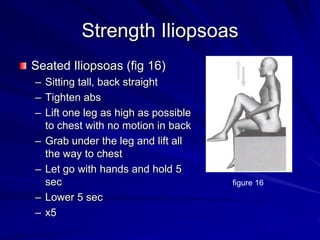 Strength Iliopsoas

Seated Iliopsoas (fig 16)
– Sitting tall, back straight
– Tighten abs
– Lift one leg as high as possible to chest with no motion in back
– Grab under the leg and lift all the way to chest
– Let go with hands and hold 5 sec
– Lower 5 sec
– x5

figure 16